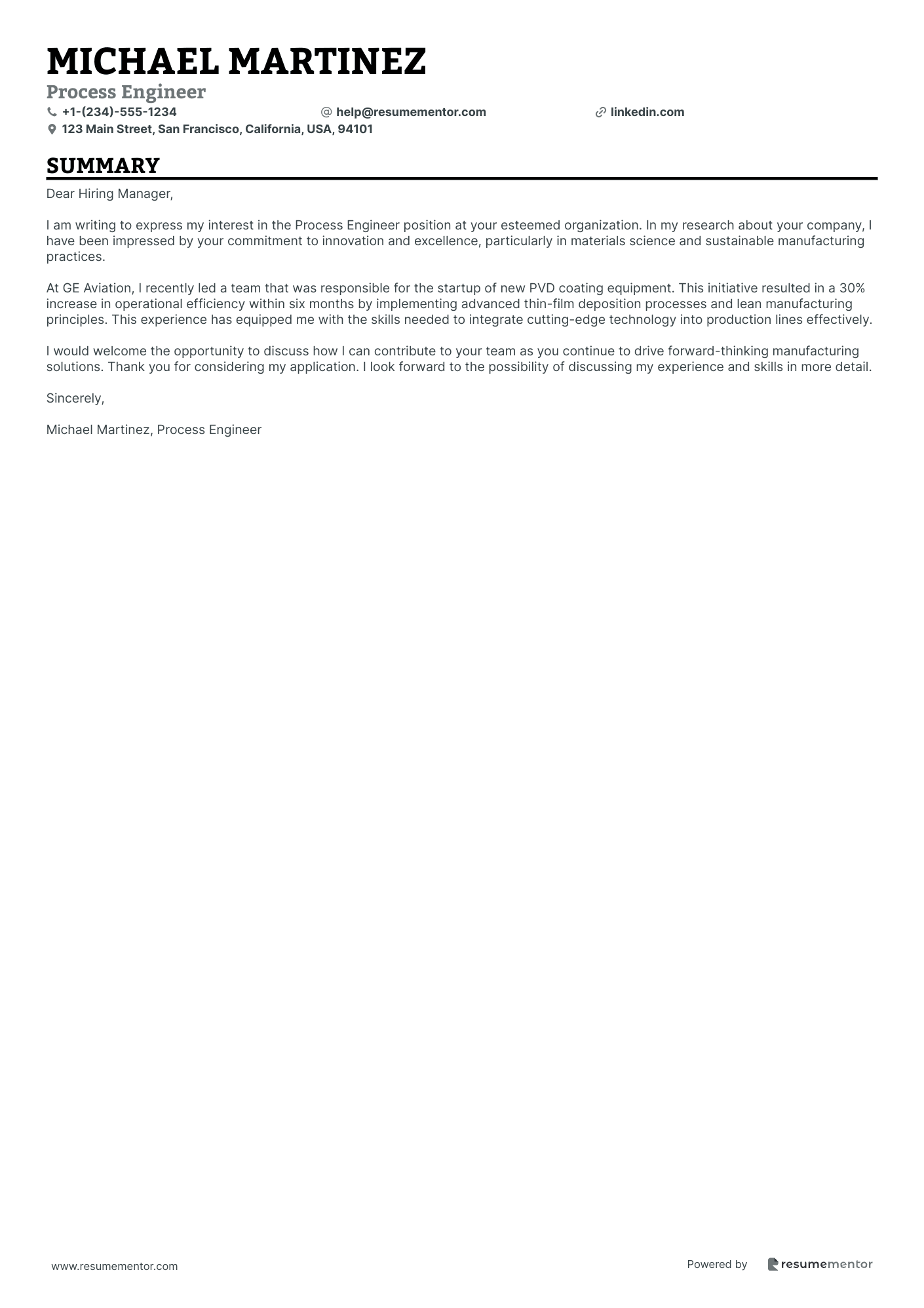 MICHAEL MARTINEZ
Process Engineer
+1-(234)-555-1234
help@resumementor.com
linkedin.com
123 Main Street, San Francisco, California, USA, 94101

SUMMARY

Dear Hiring Manager,

I am writing to express my interest in the Process Engineer position at your esteemed organization. In my research about your company, I have been impressed by your commitment to innovation and excellence, particularly in materials science and sustainable manufacturing practices.

At GE Aviation, I recently led a team that was responsible for the startup of new PVD coating equipment. This initiative resulted in a 30% increase in operational efficiency within six months by implementing advanced thin-film deposition processes and lean manufacturing principles. This experience has equipped me with the skills needed to integrate cutting-edge technology into production lines effectively.

I would welcome the opportunity to discuss how I can contribute to your team as you continue to drive forward-thinking manufacturing solutions. Thank you for considering my application. I look forward to the possibility of discussing my experience and skills in more detail.

Sincerely,

Michael Martinez, Process Engineer

www.resumementor.com

Powered by resumementor